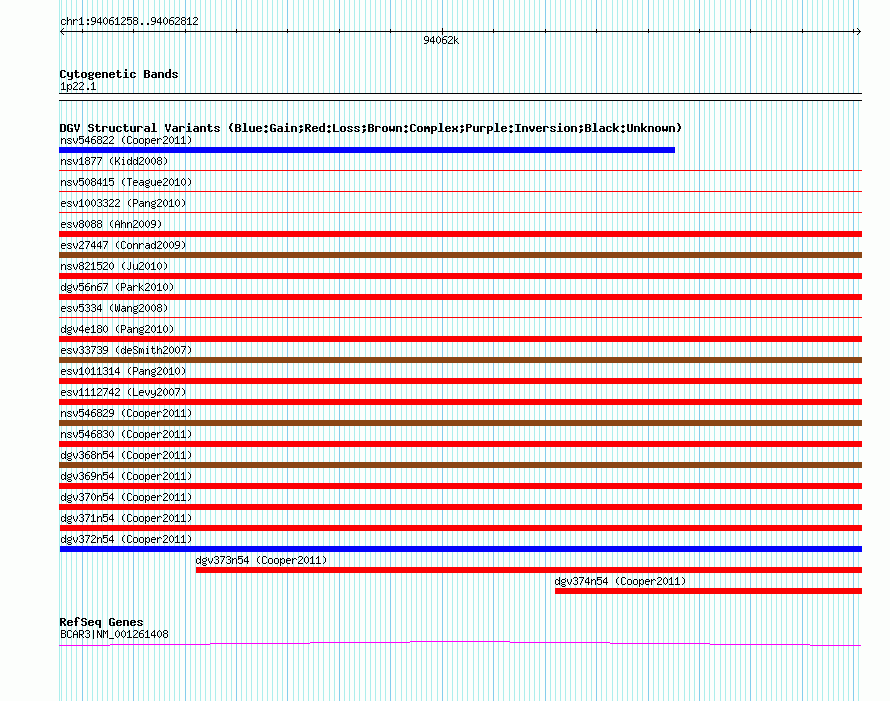 chr1:94061258..94062812

94062k

Cytogenetic Bands
1p22.1

DGV Structural Variants (Blue:Gain;Red:Loss;Brown:Complex;Purple:Inversion;Black:Unknown)
nsv546822 (Cooper2011)
nsv1877 (Kidd2008)
nsv508415 (Teague2010)
esv1003322 (Pang2010)
esv8088 (Ahn2009)
esv27447 (Conrad2009)
nsv821520 (Ju2010)
dgv56n67 (Park2010)
esv5334 (Wang2008)
dgv4e180 (Pang2010)
esv33739 (deSmith2007)
esv1011314 (Pang2010)
esv1112742 (Levy2007)
nsv546829 (Cooper2011)
nsv546830 (Cooper2011)
dgv368n54 (Cooper2011)
dgv369n54 (Cooper2011)
dgv370n54 (Cooper2011)
dgv371n54 (Cooper2011)
dgv372n54 (Cooper2011)
dgv373n54 (Cooper2011)
dgv374n54 (Cooper2011)

RefSeq Genes
BCAR3|NM_001261408